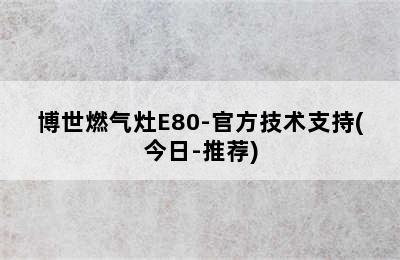 博世燃气灶E80-官方技术支持(今日-推荐)